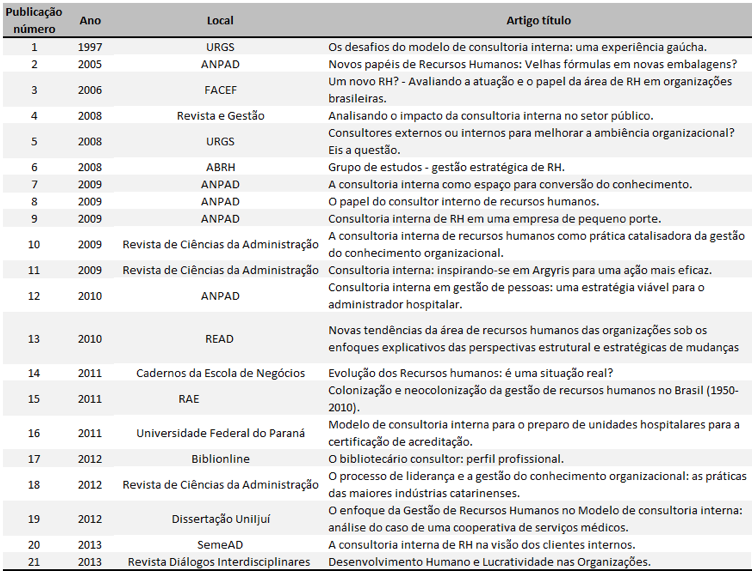 | Publicação número | Ano | Local | Artigo título |
|---|---|---|---|
| 1 | 1997 | URGS | Os desafios do modelo de consultoria interna: uma experiência gaúcha. |
| 2 | 2005 | ANPAD | Novos papéis de Recursos Humanos: Velhas fórmulas em novas embalagens? |
| 3 | 2006 | FACEF | Um novo RH? - Avaliando a atuação e o papel da área de RH em organizações brasileiras. |
| 4 | 2008 | Revista e Gestão | Analisando o impacto da consultoria interna no setor público. |
| 5 | 2008 | URGS | Consultores externos ou internos para melhorar a ambiência organizacional? Eis a questão. |
| 6 | 2008 | ABRH | Grupo de estudos - gestão estratégica de RH. |
| 7 | 2009 | ANPAD | A consultoria interna como espaço para conversão do conhecimento. |
| 8 | 2009 | ANPAD | O papel do consultor interno de recursos humanos. |
| 9 | 2009 | ANPAD | Consultoria interna de RH em uma empresa de pequeno porte. |
| 10 | 2009 | Revista de Ciências da Administração | A consultoria interna de recursos humanos como prática catalisadora da gestão do conhecimento organizacional. |
| 11 | 2009 | Revista de Ciências da Administração | Consultoria interna: inspirando-se em Argyris para uma ação mais eficaz. |
| 12 | 2010 | ANPAD | Consultoria interna em gestão de pessoas: uma estratégia viável para o administrador hospitalar. |
| 13 | 2010 | READ | Novas tendências da área de recursos humanos das organizações sob os enfoques explicativos das perspectivas estrutural e estratégicas de mudanças |
| 14 | 2011 | Cadernos da Escola de Negócios | Evolução dos Recursos humanos: é uma situação real? |
| 15 | 2011 | RAE | Colonização e neocolonização da gestão de recursos humanos no Brasil (1950-2010). |
| 16 | 2011 | Universidade Federal do Paraná | Modelo de consultoria interna para o preparo de unidades hospitalares para a certificação de acreditação. |
| 17 | 2012 | Biblionline | O bibliotecário consultor: perfil profissional. |
| 18 | 2012 | Revista de Ciências da Administração | O processo de liderança e a gestão do conhecimento organizacional: as práticas das maiores indústrias catarinenses. |
| 19 | 2012 | Dissertação Unijuí | O enfoque da Gestão de Recursos Humanos no Modelo de consultoria interna: análise do caso de uma cooperativa de serviços médicos. |
| 20 | 2013 | SemeAD | A consultoria interna de RH na visão dos clientes internos. |
| 21 | 2013 | Revista Diálogos Interdisciplinares | Desenvolvimento Humano e Lucratividade nas Organizações. |